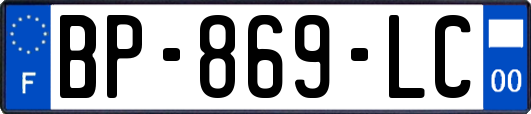 F
BP-869-LC
00